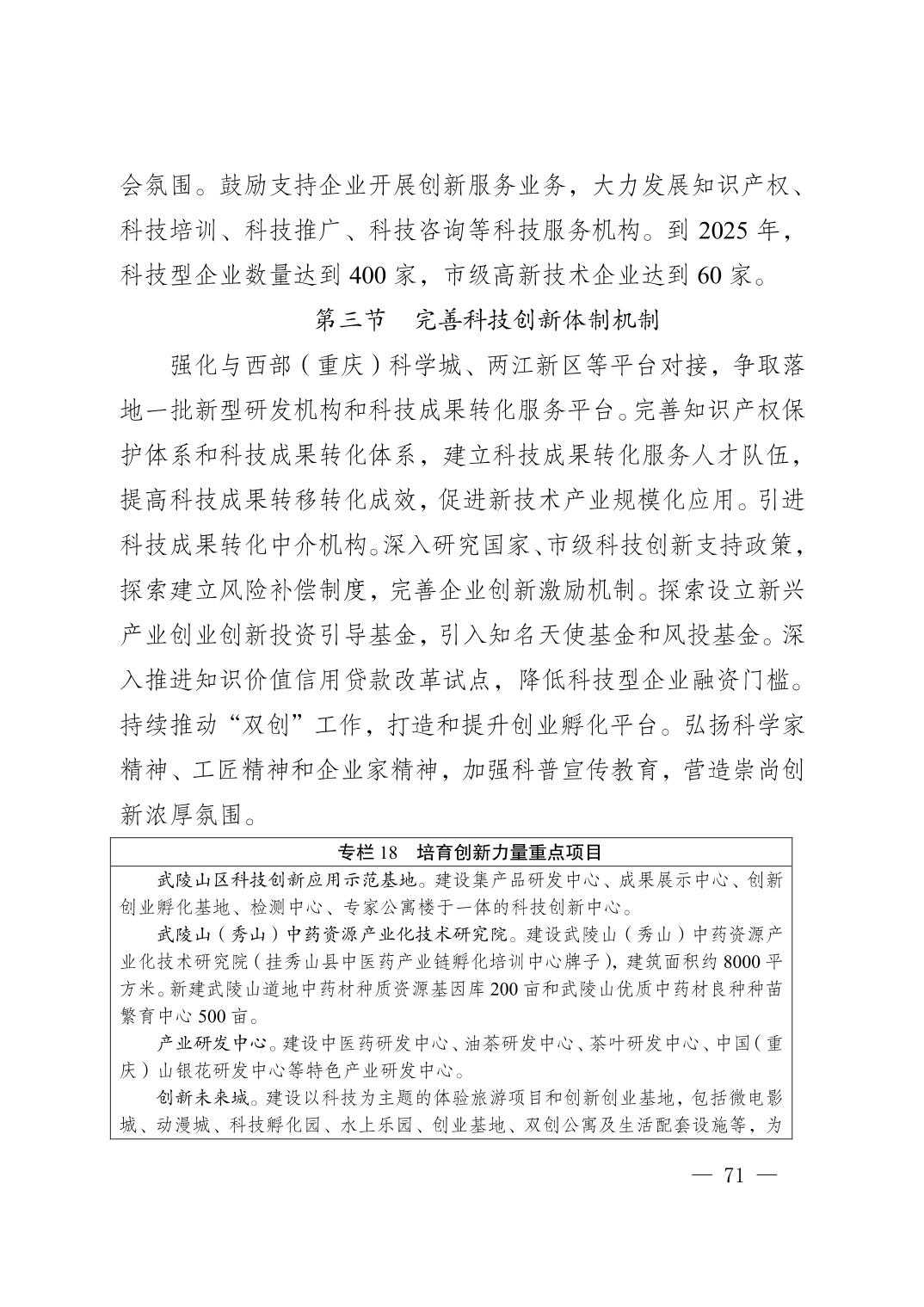 会氛围。鼓励支持企业开展创新服务业务，大力发展知识产权、科技培训、科技推广、科技咨询等科技服务机构。到 2025 年，科技型企业数量达到 400 家，市级高新技术企业达到 60 家。

第三节　完善科技创新体制机制

强化与西部（重庆）科学城、两江新区等平台对接，争取落地一批新型研发机构和科技成果转化服务平台。完善知识产权保护体系和科技成果转化体系，建立科技成果转化服务人才队伍，提高科技成果转移转化成效，促进新技术产业规模化应用。引进科技成果转化中介机构。深入研究国家、市级科技创新支持政策，探索建立风险补偿制度，完善企业创新激励机制。探索设立新兴产业创业创新投资引导基金，引入知名天使基金和风投基金。深入推进知识价值信用贷款改革试点，降低科技型企业融资门槛。持续推动“双创”工作，打造和提升创业孵化平台。弘扬科学家精神、工匠精神和企业家精神，加强科普宣传教育，营造崇尚创新浓厚氛围。

专栏 18　培育创新力量重点项目

武陵山区科技创新应用示范基地。建设集产品研发中心、成果展示中心、创新创业孵化基地、检测中心、专家公寓楼于一体的科技创新中心。

武陵山（秀山）中药资源产业化技术研究院。建设武陵山（秀山）中药资源产业化技术研究院（挂秀山县中医药产业链孵化培训中心牌子），建筑面积约 8000 平方米。新建武陵山道地中药材种质资源基因库 200 亩和武陵山优质中药材良种种苗繁育中心 500 亩。

产业研发中心。建设中医药研发中心、油茶研发中心、茶叶研发中心、中国（重庆）山银花研发中心等特色产业研发中心。

创新未来城。建设以科技为主题的体验旅游项目和创新创业基地，包括微电影城、动漫城、科技孵化园、水上乐园、创业基地、双创公寓及生活配套设施等，为

— 71 —